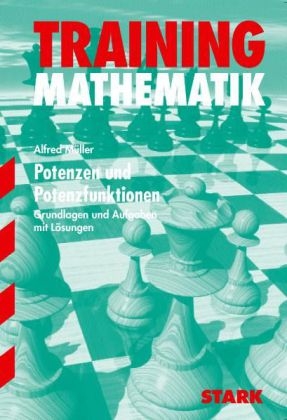 TRAINING
MATHEMATIK

Alfred Müller

Potenzen und Potenzfunktionen

Grundlagen und Aufgaben mit Lösungen

STARK